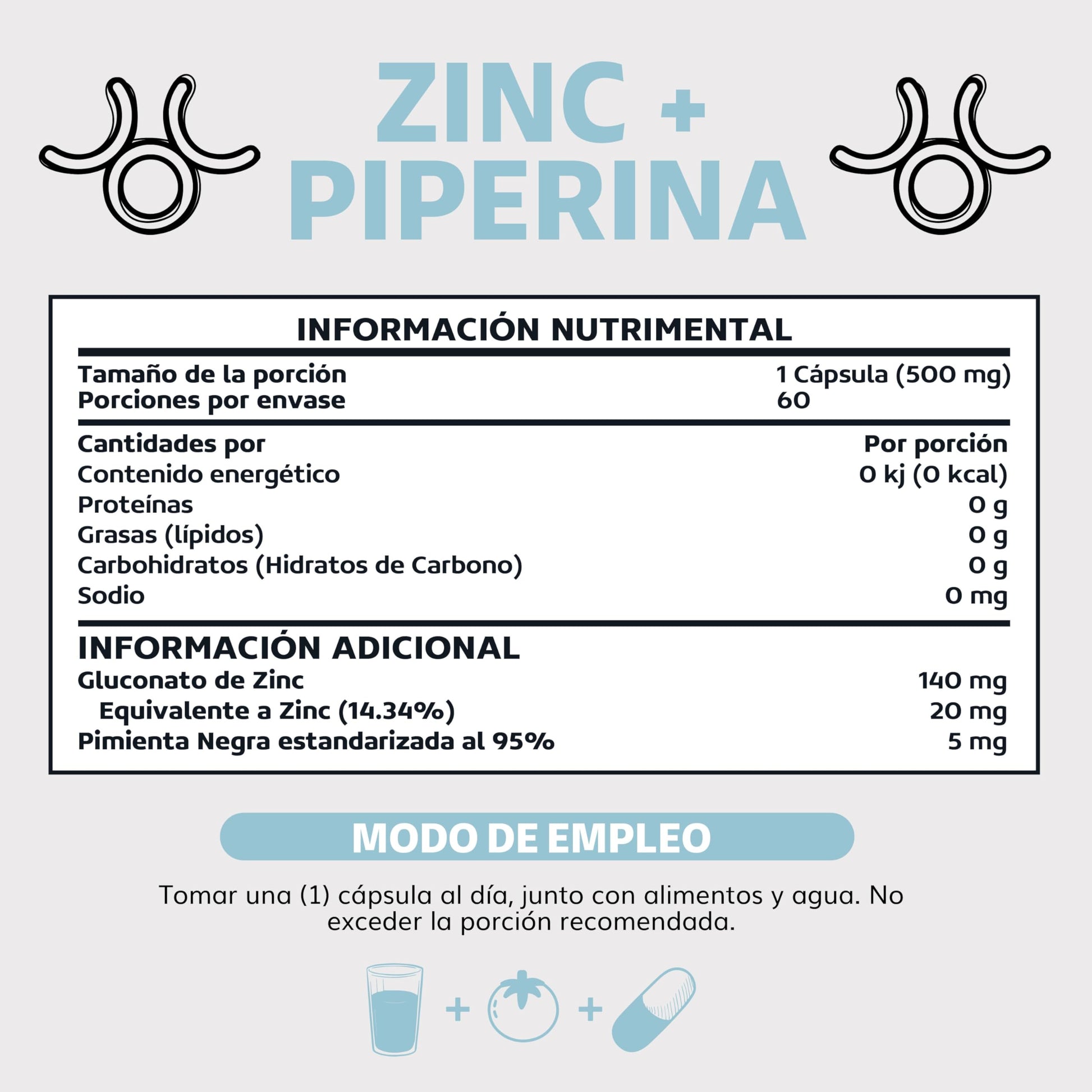 ZINC +
PIPERINA

INFORMACIÓN NUTRIMENTAL

Tamaño de la porción 1 Cápsula (500 mg)
Porciones por envase 60

Cantidades por Por porción
Contenido energético 0 kj (0 kcal)
Proteínas 0 g
Grasas (lípidos) 0 g
Carbohidratos (Hidratos de Carbono) 0 g
Sodio 0 mg

INFORMACIÓN ADICIONAL
Gluconato de Zinc 140 mg
Equivalente a Zinc (14.34%) 20 mg
Pimienta Negra estandarizada al 95% 5 mg

MODO DE EMPLEO

Tomar una (1) cápsula al día, junto con alimentos y agua. No exceder la porción recomendada.

+ +